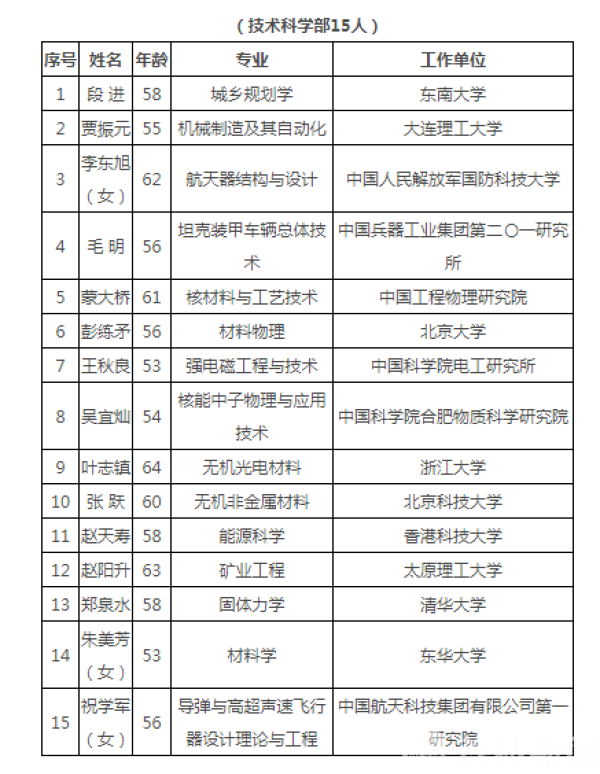 （技术科学部15人）

| 序号 | 姓名 | 年龄 | 专业 | 工作单位 |
|---|---|---|---|---|
| 1 | 段 进 | 58 | 城乡规划学 | 东南大学 |
| 2 | 贾振元 | 55 | 机械制造及其自动化 | 大连理工大学 |
| 3 | 李东旭（女） | 62 | 航天器结构与设计 | 中国人民解放军国防科技大学 |
| 4 | 毛 明 | 56 | 坦克装甲车辆总体技术 | 中国兵器工业集团第二〇一研究所 |
| 5 | 蒙大桥 | 61 | 核材料与工艺技术 | 中国工程物理研究院 |
| 6 | 彭练矛 | 56 | 材料物理 | 北京大学 |
| 7 | 王秋良 | 53 | 强电磁工程与技术 | 中国科学院电工研究所 |
| 8 | 吴宜灿 | 54 | 核能中子物理与应用技术 | 中国科学院合肥物质科学研究院 |
| 9 | 叶志镇 | 64 | 无机光电材料 | 浙江大学 |
| 10 | 张 跃 | 60 | 无机非金属材料 | 北京科技大学 |
| 11 | 赵天寿 | 58 | 能源科学 | 香港科技大学 |
| 12 | 赵阳升 | 63 | 矿业工程 | 太原理工大学 |
| 13 | 郑泉水 | 58 | 固体力学 | 清华大学 |
| 14 | 朱美芳（女） | 53 | 材料学 | 东华大学 |
| 15 | 祝学军（女） | 56 | 导弹与高超声速飞行器设计理论与工程 | 中国航天科技集团有限公司第一研究院 |